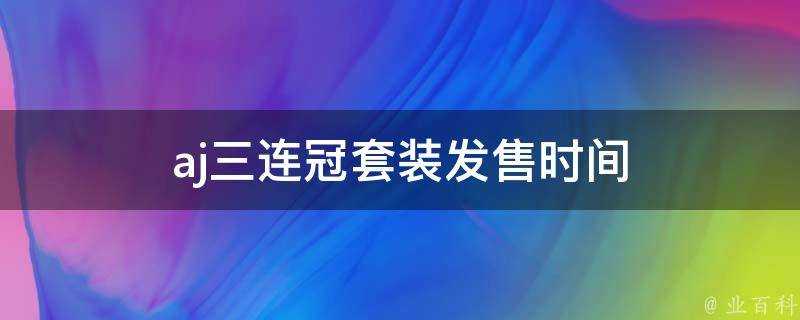 aj三连冠套装发售时间

@ 业百科